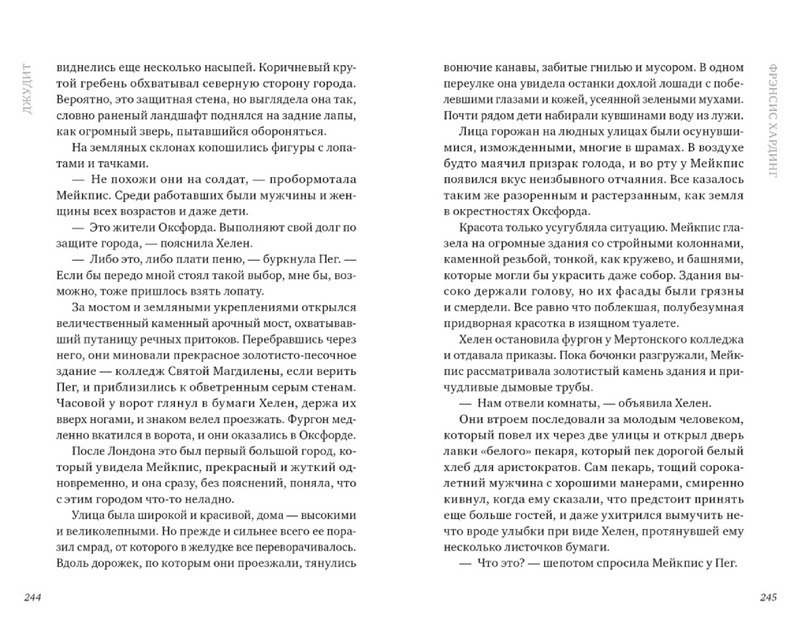 ДЖУДИТ

виднелись еще несколько насыпей. Коричневый крутой гребень обхватывал северную сторону города. Вероятно, это защитная стена, но выглядела она так, словно раненый ландшафт поднялся на задние лапы, как огромный зверь, пытавшийся обороняться.

На земляных склонах копошились фигуры с лопатами и тачками.

— Не похожи они на солдат, — пробормотала Мейкпис. Среди работавших были мужчины и женщины всех возрастов и даже дети.

— Это жители Оксфорда. Выполняют свой долг по защите города, — пояснила Хелен.

— Либо это, либо плати пеню, — буркнула Пег. — Если бы передо мной стоял такой выбор, мне бы, возможно, тоже пришлось взять лопату.

За мостом и земляными укреплениями открылся величественный каменный арочный мост, охватывавший путаницу речных притоков. Перебравшись через него, они миновали прекрасное золотисто-песочное здание — колледж Святой Магдилены, если верить Пег, и приблизились к обветренным серым стенам. Часовой у ворот глянул в бумаги Хелен, держа их вверх ногами, и знаком велел проезжать. Фургон медленно вкатился в ворота, и они оказались в Оксфорде.

После Лондона это был первый большой город, который увидела Мейкпис, прекрасный и жуткий одновременно, и она сразу, без пояснений, поняла, что с этим городом что-то неладно.

Улица была широкой и красивой, дома — высокими и великолепными. Но прежде и сильнее всего ее поразил смрад, от которого в желудке все переворачивалось. Вдоль дорожек, по которым они проезжали, тянулись

244

ФРЭНСИС ХАРДИНГ

вонючие канавы, забитые гнилью и мусором. В одном переулке она увидела останки дохлой лошади с побелевшими глазами и кожей, усеянной зелеными мухами. Почти рядом дети набирали кувшинами воду из лужи.

Лица горожан на людных улицах были осунувшимися, изможденными, многие в шрамах. В воздухе будто маячил призрак голода, и во рту у Мейкпис появился вкус неизбывного отчаяния. Все казалось таким же разоренным и растерзанным, как земля в окрестностях Оксфорда.

Красота только усугубляла ситуацию. Мейкпис глазела на огромные здания со стройными колоннами, каменной резьбой, тонкой, как кружево, и башнями, которые могли бы украсить даже собор. Здания высоко держали голову, но их фасады были грязны и смердели. Все равно что поблекшая, полубезумная придворная красотка в изящном туалете.

Хелен остановила фургон у Мертонского колледжа и отдавала приказы. Пока бочонки разгружали, Мейкпис рассматривала золотистый камень здания и причудливые дымовые трубы.

— Нам отвели комнаты, — объявила Хелен.

Они втроем последовали за молодым человеком, который повел их через две улицы и открыл дверь лавки «белого» пекаря, который пек дорогой белый хлеб для аристократов. Сам пекарь, тощий сорокалетний мужчина с хорошими манерами, смиренно кивнул, когда ему сказали, что предстоит принять еще больше гостей, и даже ухитрился вымучить нечто вроде улыбки при виде Хелен, протянувшей ему несколько листочков бумаги.

— Что это? — шепотом спросила Мейкпис у Пег.

245